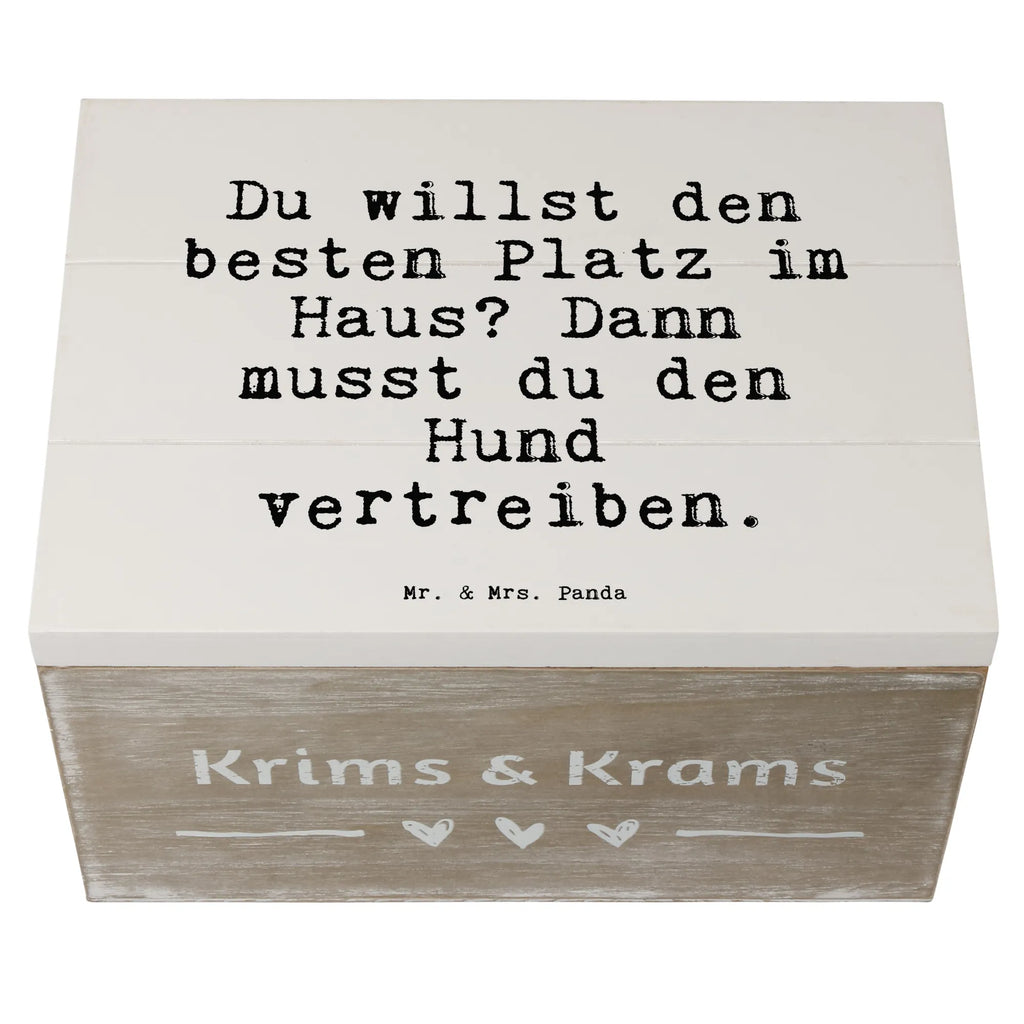 Du willst den besten Platz im Haus? Dann musst du den Hund vertreiben.

Mr. & Mrs. Panda

Krims & Krams